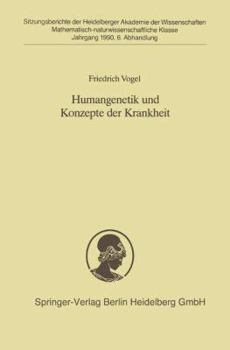 Sitzungsberichte der Heidelberger Akademie der Wissenschaften
Mathematisch-naturwissenschaftliche Klasse
Jahrgang 1990, 6. Abhandlung

Friedrich Vogel

Humangenetik und
Konzepte der Krankheit

Springer-Verlag Berlin Heidelberg GmbH